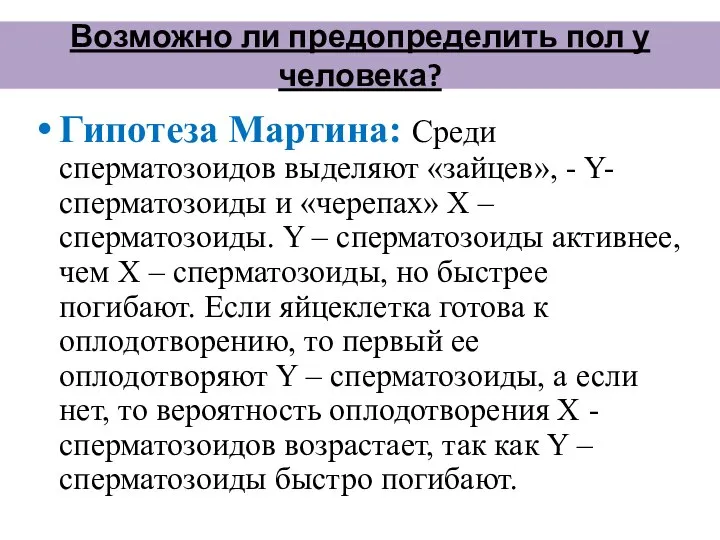 Возможно ли предопределить пол у человека?

• Гипотеза Мартина: Среди сперматозоидов выделяют «зайцев», - Y- сперматозоиды и «черепах» X – сперматозоиды. Y – сперматозоиды активнее, чем X – сперматозоиды, но быстрее погибают. Если яйцеклетка готова к оплодотворению, то первый ее оплодотворяют Y – сперматозоиды, а если нет, то вероятность оплодотворения X - сперматозоидов возрастает, так как Y – сперматозоиды быстро погибают.